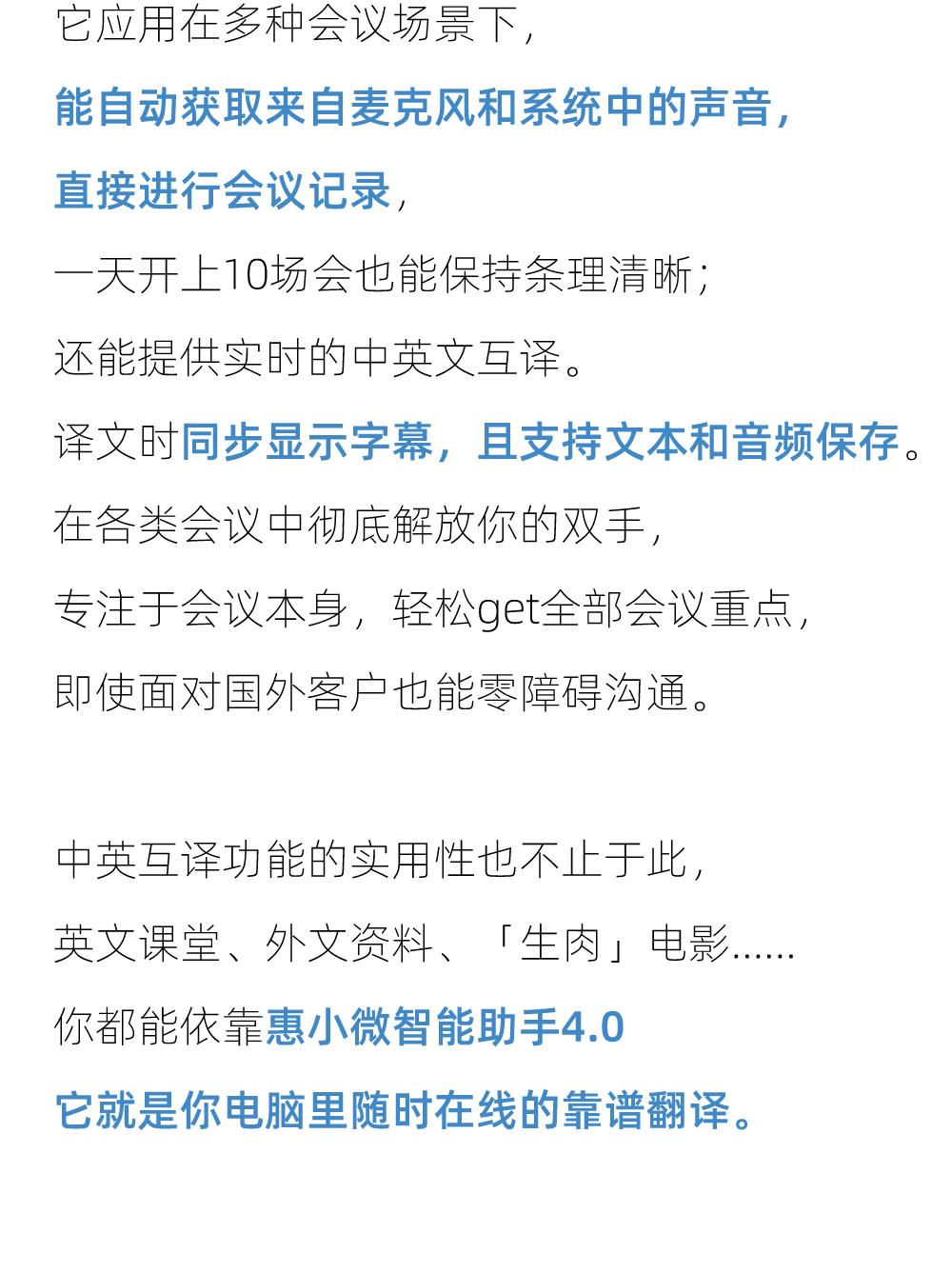 它应用在多种会议场景下，
能自动获取来自麦克风和系统中的声音，
直接进行会议记录，
一天开上10场会也能保持条理清晰；
还能提供实时的中英文互译。
译文时同步显示字幕，且支持文本和音频保存。
在各类会议中彻底解放你的双手，
专注于会议本身，轻松get全部会议重点，
即使面对国外客户也能零障碍沟通。

中英互译功能的实用性也不止于此，
英文课堂、外文资料、「生肉」电影......
你都能依靠惠小微智能助手4.0
它就是你电脑里随时在线的靠谱翻译。